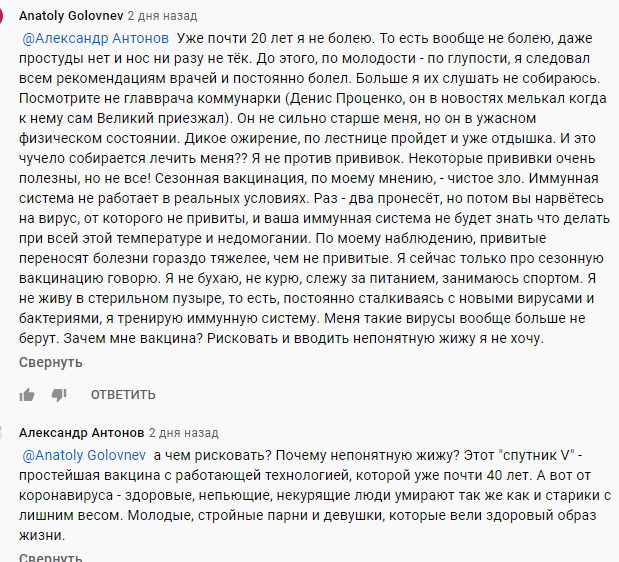 Anatoly Golovnev 2 дня назад

@Александр Антонов Уже почти 20 лет я не болею. То есть вообще не болею, даже простуды нет и нос ни разу не тёк. До этого, по молодости - по глупости, я следовал всем рекомендациям врачей и постоянно болел. Больше я их слушать не собираюсь. Посмотрите не главврача коммунарки (Денис Проценко, он в новостях мелькал когда к нему сам Великий приезжал). Он не сильно старше меня, но он в ужасном физическом состоянии. Дикое ожирение, по лестнице пройдет и уже отдышка. И это чучело собирается лечить меня?? Я не против прививок. Некоторые прививки очень полезны, но не все! Сезонная вакцинация, по моему мнению, - чистое зло. Иммунная система не работает в реальных условиях. Раз - два пронесёт, но потом вы нарвётесь на вирус, от которого не привиты, и ваша иммунная система не будет знать что делать при всей этой температуре и недомогании. По моему наблюдению, привитые переносят болезни гораздо тяжелее, чем не привитые. Я сейчас только про сезонную вакцинацию говорю. Я не бухаю, не курю, слежу за питанием, занимаюсь спортом. Я не живу в стерильном пузыре, то есть, постоянно сталкиваясь с новыми вирусами и бактериями, я тренирую иммунную систему. Меня такие вирусы вообще больше не берут. Зачем мне вакцина? Рисковать и вводить непонятную жижу я не хочу.

Свернуть

ОТВЕТИТЬ

Александр Антонов 2 дня назад

@Anatoly Golovnev а чем рисковать? Почему непонятную жижу? Этот "спутник V" - простейшая вакцина с работающей технологией, которой уже почти 40 лет. А вот от коронавируса - здоровые, непьющие, некурящие люди умирают так же как и старики с лишним весом. Молодые, стройные парни и девушки, которые вели здоровый образ жизни.

Свернуть